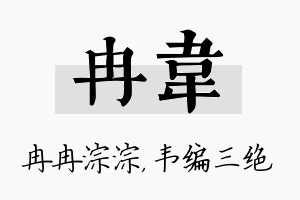 冉韋

冉冉淙淙，韦编三绝